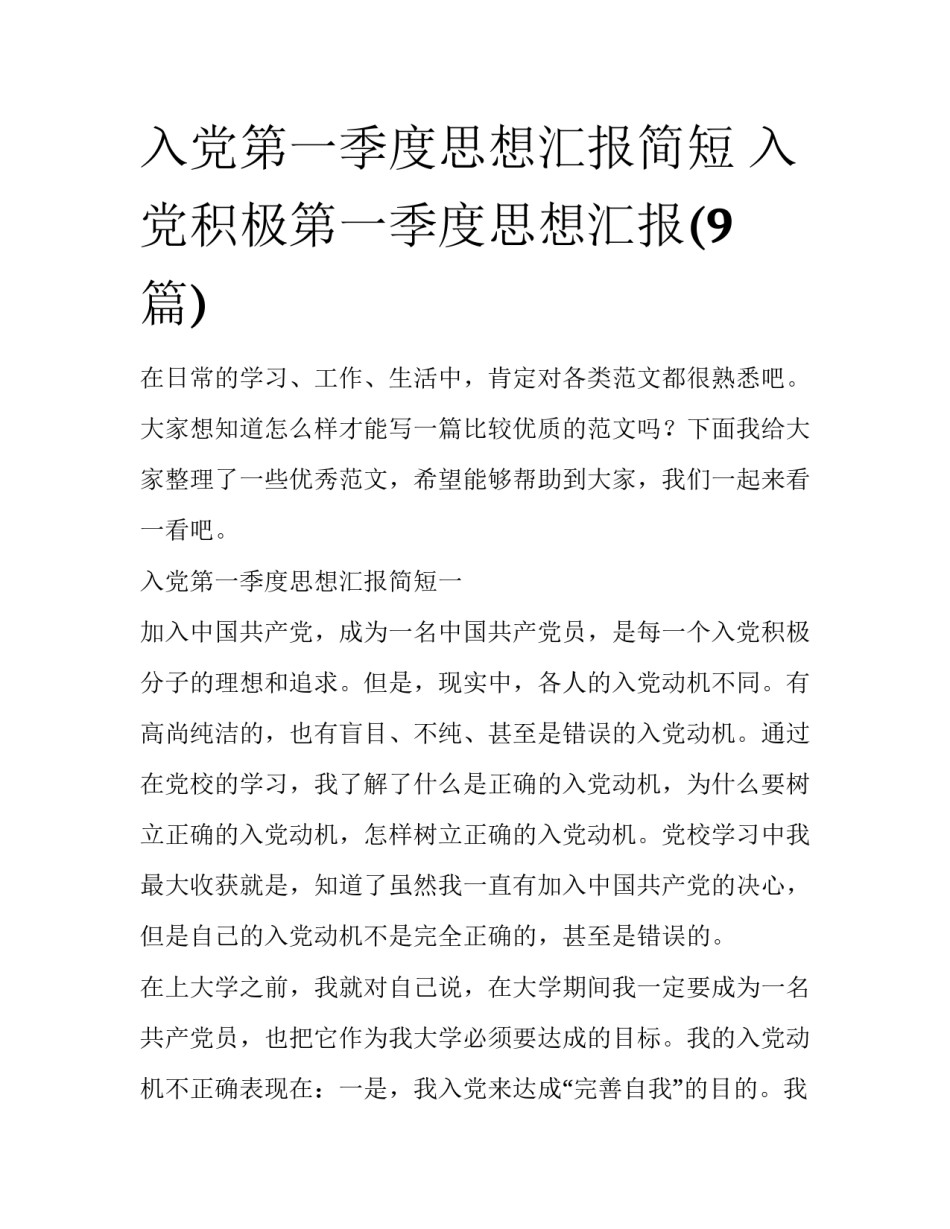 入党第一季度思想汇报简短 入党积极第一季度思想汇报(9篇)

在日常的学习、工作、生活中，肯定对各类范文都很熟悉吧。大家想知道怎么样才能写一篇比较优质的范文吗？下面我给大家整理了一些优秀范文，希望能够帮助到大家，我们一起来看一看吧。

入党第一季度思想汇报简短一

加入中国共产党，成为一名中国共产党员，是每一个入党积极分子的理想和追求。但是，现实中，各人的入党动机不同。有高尚纯洁的，也有盲目、不纯、甚至是错误的入党动机。通过在党校的学习，我了解了什么是正确的入党动机，为什么要树立正确的入党动机，怎样树立正确的入党动机。党校学习中我最大收获就是，知道了虽然我一直有加入中国共产党的决心，但是自己的入党动机不是完全正确的，甚至是错误的。

在上大学之前，我就对自己说，在大学期间我一定要成为一名共产党员，也把它作为我大学必须要达成的目标。我的入党动机不正确表现在：一是，我入党来达成“完善自我”的目的。我